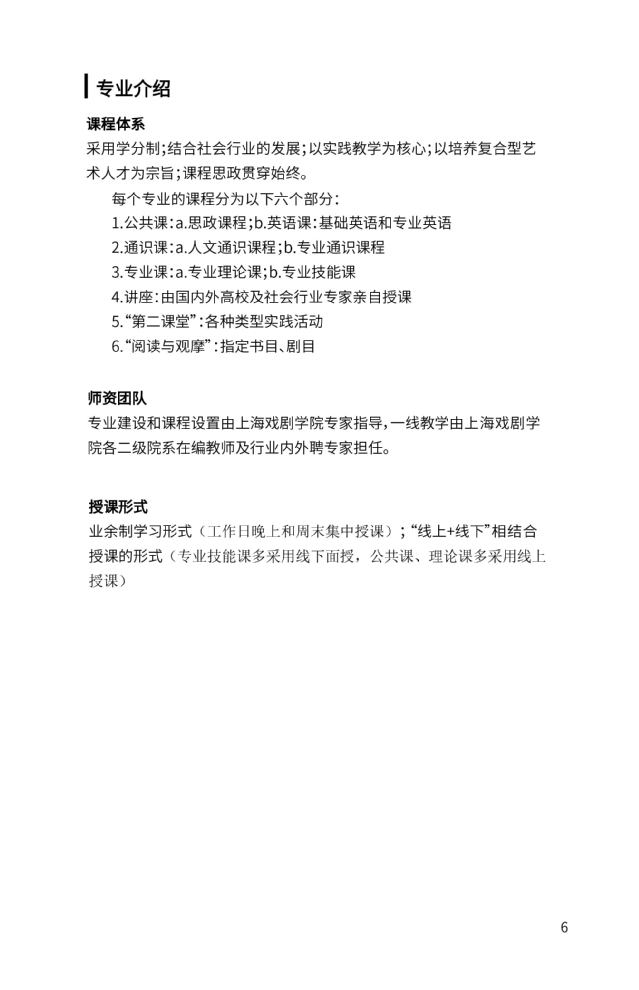 专业介绍

课程体系

采用学分制;结合社会行业的发展;以实践教学为核心;以培养复合型艺术人才为宗旨;课程思政贯穿始终。

每个专业的课程分为以下六个部分:

1.公共课:a.思政课程;b.英语课:基础英语和专业英语

2.通识课:a.人文通识课程;b.专业通识课程

3.专业课:a.专业理论课;b.专业技能课

4.讲座:由国内外高校及社会行业专家亲自授课

5.“第二课堂”:各种类型实践活动

6.“阅读与观摩”:指定书目、剧目

师资团队

专业建设和课程设置由上海戏剧学院专家指导,一线教学由上海戏剧学院各二级院系在编教师及行业内外聘专家担任。

授课形式

业余制学习形式(工作日晚上和周末集中授课);“线上+线下”相结合授课的形式(专业技能课多采用线下面授,公共课、理论课多采用线上授课)

6